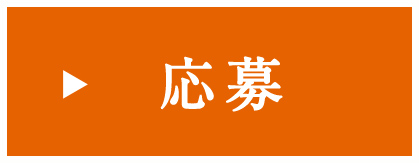 ▶ 応募